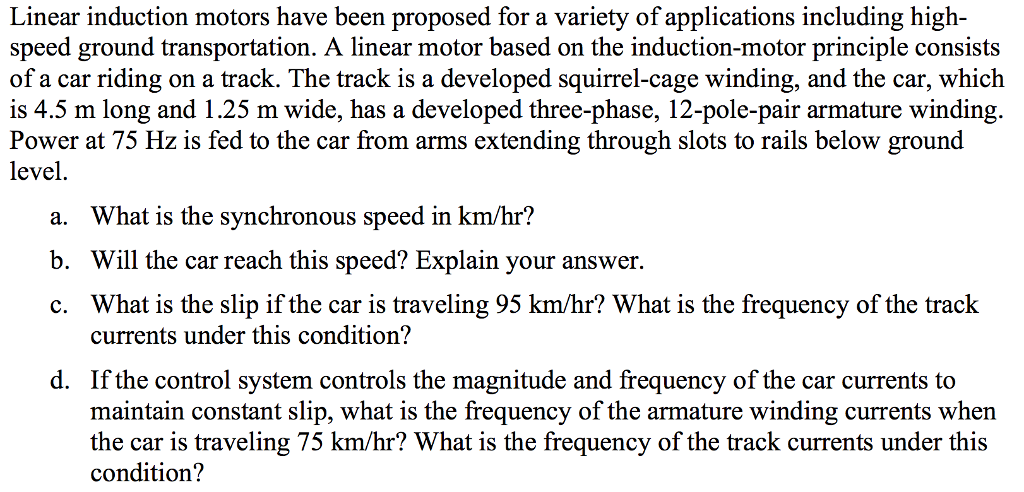 Linear induction motors have been proposed for a variety of applications including high-speed ground transportation. A linear motor based on the induction-motor principle consists of a car riding on a track. The track is a developed squirrel-cage winding, and the car, which is 4.5 m long and 1.25 m wide, has a developed three-phase, 12-pole-pair armature winding. Power at 75 Hz is fed to the car from arms extending through slots to rails below ground level.

a. What is the synchronous speed in km/hr?

b. Will the car reach this speed? Explain your answer.

c. What is the slip if the car is traveling 95 km/hr? What is the frequency of the track currents under this condition?

d. If the control system controls the magnitude and frequency of the car currents to maintain constant slip, what is the frequency of the armature winding currents when the car is traveling 75 km/hr? What is the frequency of the track currents under this condition?